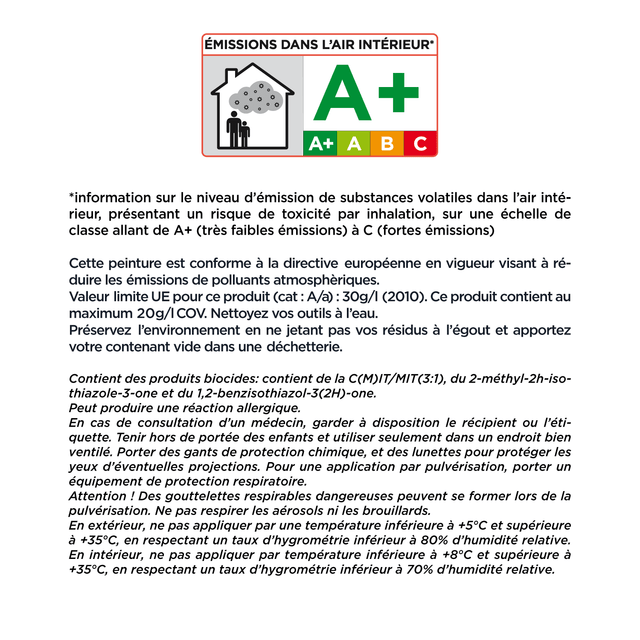 ÉMISSIONS DANS L'AIR INTÉRIEUR*

A+

A+ A B C

*information sur le niveau d'émission de substances volatiles dans l'air intérieur, présentant un risque de toxicité par inhalation, sur une échelle de classe allant de A+ (très faibles émissions) à C (fortes émissions)

Cette peinture est conforme à la directive européenne en vigueur visant à réduire les émissions de polluants atmosphèriques.
Valeur limite UE pour ce produit (cat : A/a) : 30g/l (2010). Ce produit contient au maximum 20g/l COV. Nettoyez vos outils à l'eau.
Préservez l'environnement en ne jetant pas vos résidus à l'égout et apportez votre contenant vide dans une déchetterie.

Contient des produits biocides: contient de la C(M)IT/MIT(3:1), du 2-méthyl-2h-isothiazole-3-one et du 1,2-benzisothiazol-3(2H)-one.
Peut produire une réaction allergique.
En cas de consultation d'un médecin, garder à disposition le récipient ou l'étiquette. Tenir hors de portée des enfants et utiliser seulement dans un endroit bien ventilé. Porter des gants de protection chimique, et des lunettes pour protéger les yeux d'éventuelles projections. Pour une application par pulvérisation, porter un équipement de protection respiratoire.
Attention ! Des gouttelettes respirables dangereuses peuvent se former lors de la pulvérisation. Ne pas respirer les aérosols ni les brouillards.
En extérieur, ne pas appliquer par une température inférieure à +5°C et supérieure à +35°C, en respectant un taux d'hygrométrie inférieur à 80% d'humidité relative.
En intérieur, ne pas appliquer par température inférieure à +8°C et supérieure à +35°C, en respectant un taux d'hygrométrie inférieur à 70% d'humidité relative.